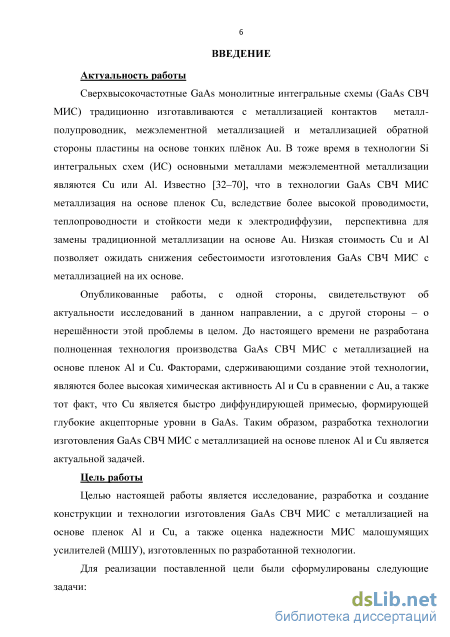 6

ВВЕДЕНИЕ

Актуальность работы

Сверхвысокочастотные GaAs монолитные интегральные схемы (GaAs СВЧ МИС) традиционно изготавливаются с металлизацией контактов металл-полупроводник, межэлементной металлизацией и металлизацией обратной стороны пластины на основе тонких плёнок Au. В тоже время в технологии Si интегральных схем (ИС) основными металлами межэлементной металлизации являются Cu или Al. Известно [32–70], что в технологии GaAs СВЧ МИС металлизация на основе пленок Cu, вследствие более высокой проводимости, теплопроводности и стойкости меди к электродиффузии, перспективна для замены традиционной металлизации на основе Au. Низкая стоимость Cu и Al позволяет ожидать снижения себестоимости изготовления GaAs СВЧ МИС с металлизацией на их основе.

Опубликованные работы, с одной стороны, свидетельствуют об актуальности исследований в данном направлении, а с другой стороны – о нерешённости этой проблемы в целом. До настоящего времени не разработана полноценная технология производства GaAs СВЧ МИС с металлизацией на основе пленок Al и Cu. Факторами, сдерживающими создание этой технологии, являются более высокая химическая активность Al и Cu в сравнении с Au, а также тот факт, что Cu является быстро диффундирующей примесью, формирующей глубокие акцепторные уровни в GaAs. Таким образом, разработка технологии изготовления GaAs СВЧ МИС с металлизацией на основе пленок Al и Cu является актуальной задачей.

Цель работы

Целью настоящей работы является исследование, разработка и создание конструкции и технологии изготовления GaAs СВЧ МИС с металлизацией на основе пленок Al и Cu, а также оценка надежности МИС малошумящих усилителей (МШУ), изготовленных по разработанной технологии.

Для реализации поставленной цели были сформулированы следующие задачи:

dsLib.net
библиотека диссертаций